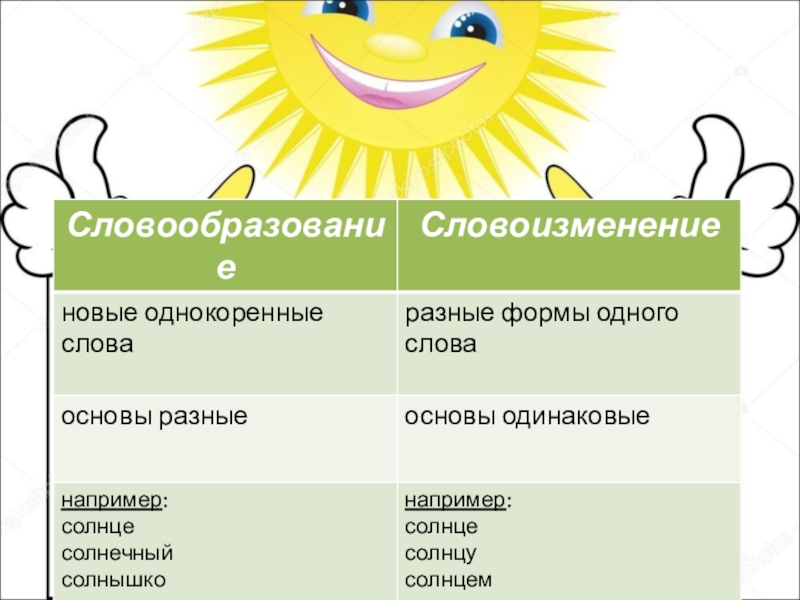 | Словообразование | Словоизменение |
|---|---|
| новые однокоренные слова | разные формы одного слова |
| основы разные | основы одинаковые |
| например: солнце солнечный солнышко | например: солнце солнцу солнцем |

depositphotos